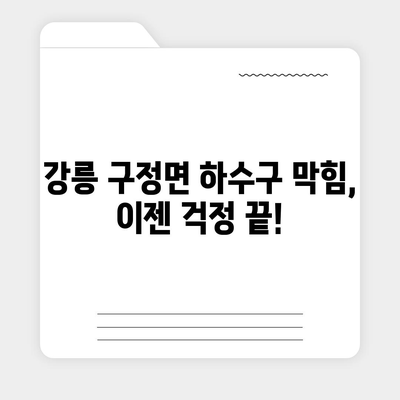 강릉 구정면 하수구 막힘,
이젠 걱정 끝!